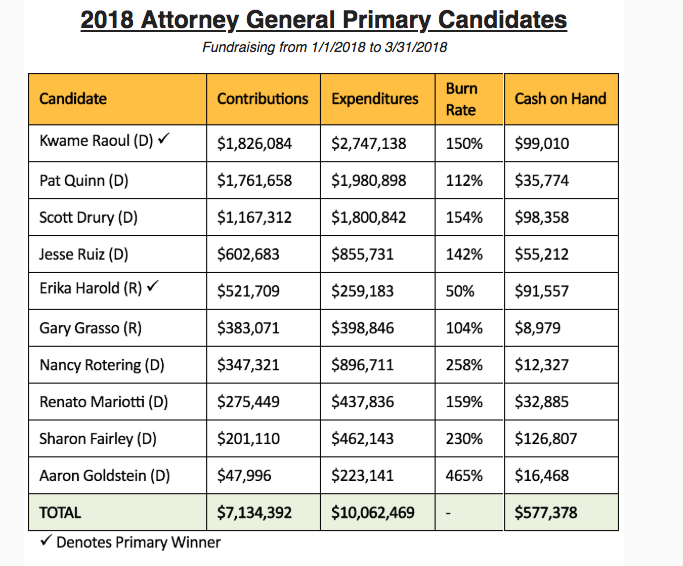 2018 Attorney General Primary Candidates

Fundraising from 1/1/2018 to 3/31/2018

| Candidate | Contributions | Expenditures | Burn Rate | Cash on Hand |
|---|---|---|---|---|
| Kwame Raoul (D) ✓ | \$1,826,084 | \$2,747,138 | 150% | \$99,010 |
| Pat Quinn (D) | \$1,761,658 | \$1,980,898 | 112% | \$35,774 |
| Scott Drury (D) | \$1,167,312 | \$1,800,842 | 154% | \$98,358 |
| Jesse Ruiz (D) | \$602,683 | \$855,731 | 142% | \$55,212 |
| Erika Harold (R) ✓ | \$521,709 | \$259,183 | 50% | \$91,557 |
| Gary Grasso (R) | \$383,071 | \$398,846 | 104% | \$8,979 |
| Nancy Rotering (D) | \$347,321 | \$896,711 | 258% | \$12,327 |
| Renato Mariotti (D) | \$275,449 | \$437,836 | 159% | \$32,885 |
| Sharon Fairley (D) | \$201,110 | \$462,143 | 230% | \$126,807 |
| Aaron Goldstein (D) | \$47,996 | \$223,141 | 465% | \$16,468 |
| TOTAL | \$7,134,392 | \$10,062,469 | - | \$577,378 |

✓ Denotes Primary Winner